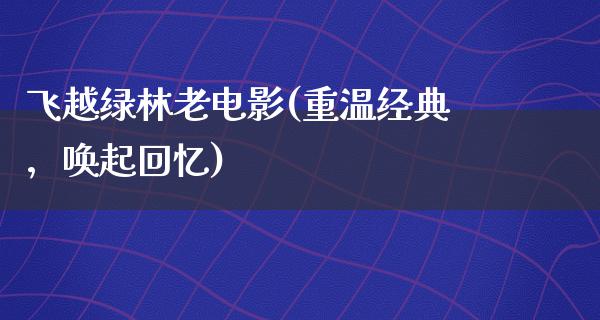 飞越绿林老电影(重温经典，唤起回忆)